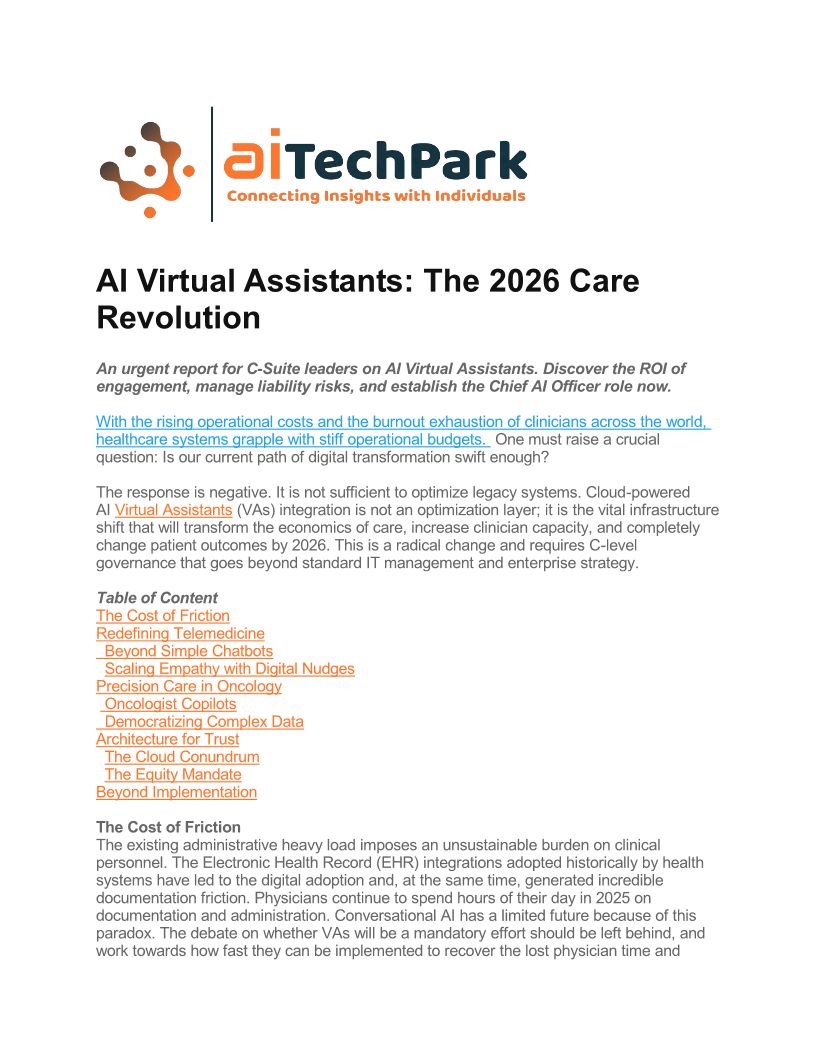 aiTechPark
Connecting Insights with Individuals

AI Virtual Assistants: The 2026 Care Revolution

An urgent report for C-Suite leaders on AI Virtual Assistants. Discover the ROI of engagement, manage liability risks, and establish the Chief AI Officer role now.

With the rising operational costs and the burnout exhaustion of clinicians across the world, healthcare systems grapple with stiff operational budgets. One must raise a crucial question: Is our current path of digital transformation swift enough?

The response is negative. It is not sufficient to optimize legacy systems. Cloud-powered AI Virtual Assistants (VAs) integration is not an optimization layer; it is the vital infrastructure shift that will transform the economics of care, increase clinician capacity, and completely change patient outcomes by 2026. This is a radical change and requires C-level governance that goes beyond standard IT management and enterprise strategy.

Table of Content
The Cost of Friction
Redefining Telemedicine
Beyond Simple Chatbots
Scaling Empathy with Digital Nudges
Precision Care in Oncology
Oncologist Copilots
Democratizing Complex Data
Architecture for Trust
The Cloud Conundrum
The Equity Mandate
Beyond Implementation

The Cost of Friction
The existing administrative heavy load imposes an unsustainable burden on clinical personnel. The Electronic Health Record (EHR) integrations adopted historically by health systems have led to the digital adoption and, at the same time, generated incredible documentation friction. Physicians continue to spend hours of their day in 2025 on documentation and administration. Conversational AI has a limited future because of this paradox. The debate on whether VAs will be a mandatory effort should be left behind, and work towards how fast they can be implemented to recover the lost physician time and